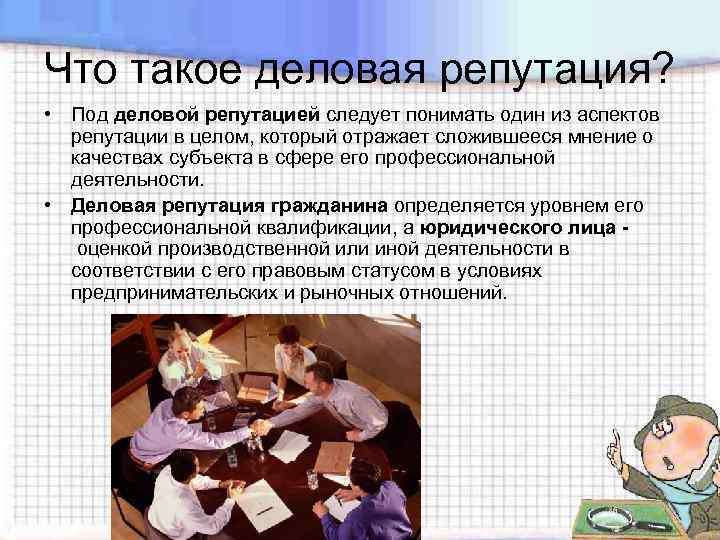 Что такое деловая репутация?

• Под деловой репутацией следует понимать один из аспектов репутации в целом, который отражает сложившееся мнение о качествах субъекта в сфере его профессиональной деятельности.

• Деловая репутация гражданина определяется уровнем его профессиональной квалификации, а юридического лица - оценкой производственной или иной деятельности в соответствии с его правовым статусом в условиях предпринимательских и рыночных отношений.